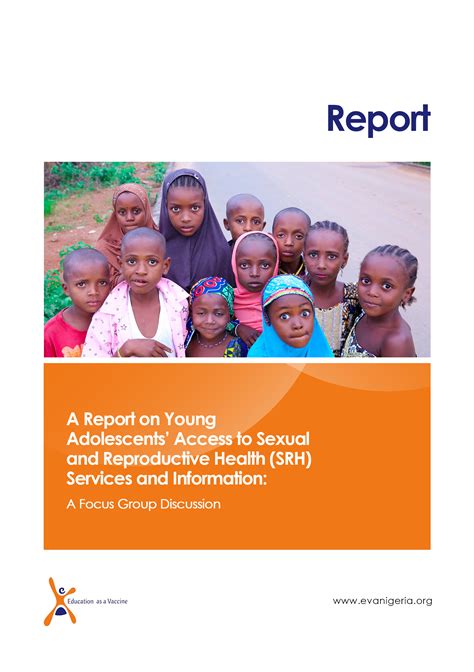 Report

A Report on Young Adolescents' Access to Sexual and Reproductive Health (SRH) Services and Information:

A Focus Group Discussion

Education as a Vaccine

www.evanigeria.org